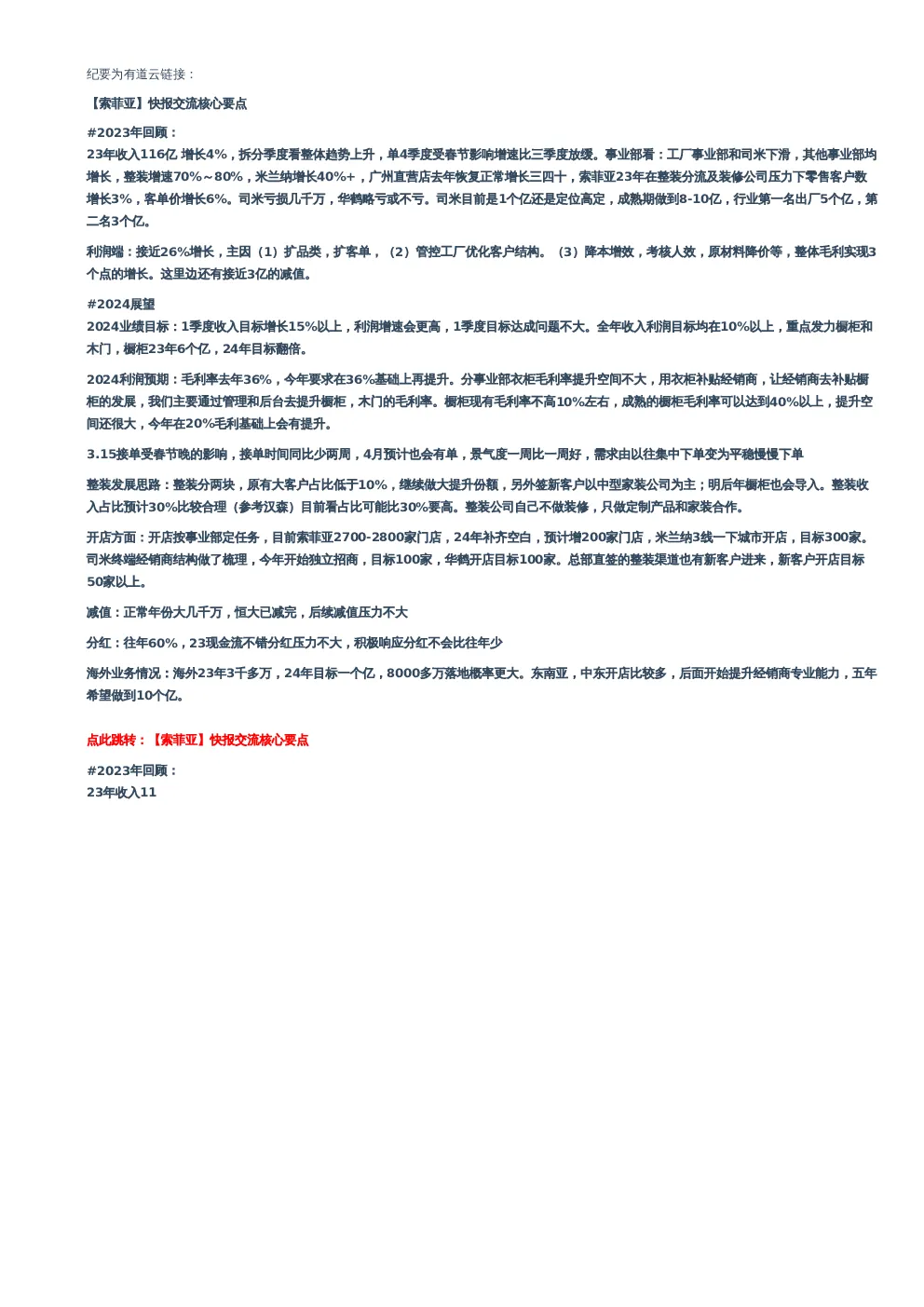 纪要为有道云链接：

【索菲亚】快报交流核心要点

#2023年回顾：
23年收入116亿 增长4%，拆分季度看整体趋势上升，单4季度受春节影响增速比三季度放缓。事业部看：工厂事业部和司米下滑，其他事业部均增长，整装增速70%～80%，米兰纳增长40%+，广州直营店去年恢复正常增长三四十，索菲亚23年在整装分流及装修公司压力下零售客户数增长3%，客单价增长6%。司米亏损几千万，华鹤略亏或不亏。司米目前是1个亿还是定位高定，成熟期做到8-10亿，行业第一名出厂5个亿，第二名3个亿。

利润端：接近26%增长，主因（1）扩品类，扩客单，（2）管控工厂优化客户结构。（3）降本增效，考核人效，原材料降价等，整体毛利实现3个点的增长。这里边还有接近3亿的减值。

#2024展望
2024业绩目标：1季度收入目标增长15%以上，利润增速会更高，1季度目标达成问题不大。全年收入利润目标均在10%以上，重点发力橱柜和木门，橱柜23年6个亿，24年目标翻倍。

2024利润预期：毛利率去年36%，今年要求在36%基础上再提升。分事业部衣柜毛利率提升空间不大，用衣柜补贴经销商，让经销商去补贴橱柜的发展，我们主要通过管理和后台去提升橱柜，木门的毛利率。橱柜现有毛利率不高10%左右，成熟的橱柜毛利率可以达到40%以上，提升空间还很大，今年在20%毛利基础上会有提升。

3.15接单受春节晚的影响，接单时间同比少两周，4月预计也会有单，景气度一周比一周好，需求由以往集中下单变为平稳慢慢下单

整装发展思路：整装分两块，原有大客户占比低于10%，继续做大提升份额，另外签新客户以中型家装公司为主；明后年橱柜也会导入。整装收入占比预计30%比较合理（参考汉森）目前看占比可能比30%要高。整装公司自己不做装修，只做定制产品和家装合作。

开店方面：开店按事业部定任务，目前索菲亚2700-2800家门店，24年补齐空白，预计增200家门店，米兰纳3线一下城市开店，目标300家。司米终端经销商结构做了梳理，今年开始独立招商，目标100家，华鹤开店目标100家。总部直签的整装渠道也有新客户进来，新客户开店目标50家以上。

减值：正常年份大几千万，恒大已减完，后续减值压力不大

分红：往年60%，23现金流不错分红压力不大，积极响应分红不会比往年少

海外业务情况：海外23年3千多万，24年目标一个亿，8000多万落地概率更大。东南亚，中东开店比较多，后面开始提升经销商专业能力，五年希望做到10个亿。

点此跳转：【索菲亚】快报交流核心要点

#2023年回顾：
23年收入11